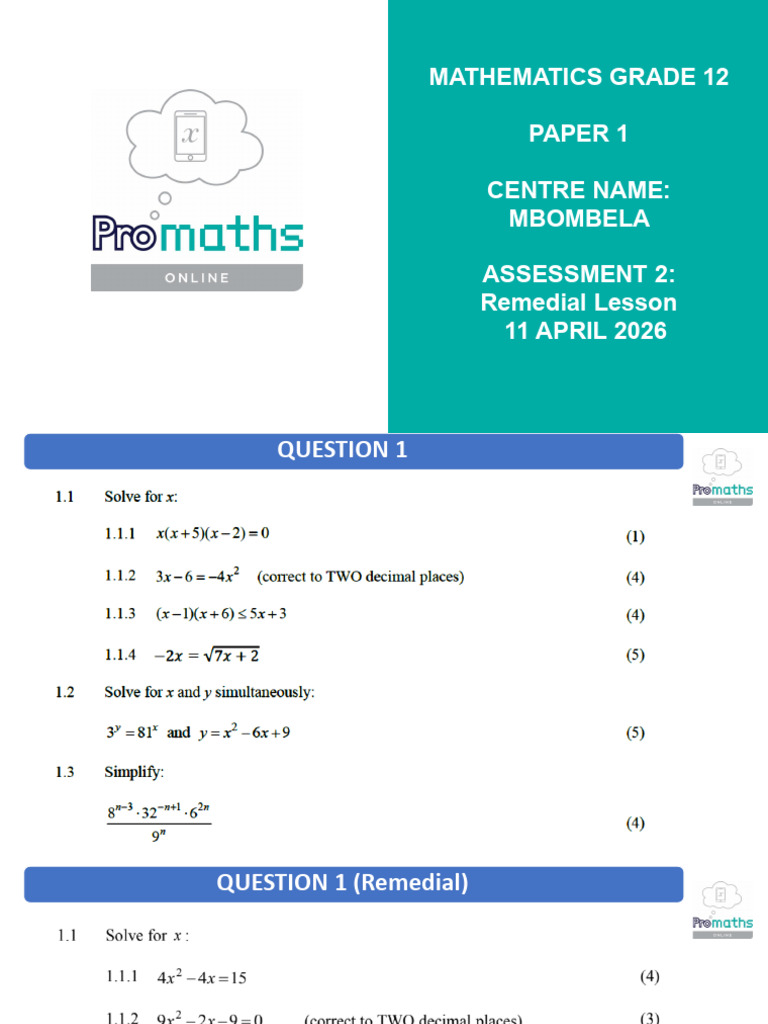 Promaths
ONLINE

MATHEMATICS GRADE 12

PAPER 1

CENTRE NAME:
MBOMBELA

ASSESSMENT 2:
Remedial Lesson
11 APRIL 2026

QUESTION 1

Promaths
ONLINE

1.1 Solve for x:

1.1.1 $x(x+5)(x-2)=0$ (1)

1.1.2 $3x-6=-4x^2$ (correct to TWO decimal places) (4)

1.1.3 $(x-1)(x+6)\leq 5x+3$ (4)

1.1.4 $-2x=\sqrt{7x+2}$ (5)

1.2 Solve for x and y simultaneously:

$3^y=81^x$ and $y=x^2-6x+9$ (5)

1.3 Simplify:

$\frac{8^{n-3}\cdot 32^{-n+1}\cdot 6^{2n}}{9^n}$ (4)

QUESTION 1 (Remedial)

Promaths
ONLINE

1.1 Solve for x :

1.1.1 $4x^2-4x=15$ (4)

1.1.2 $9x^2-2x-9=0$ (correct to TWO decimal places) (3)